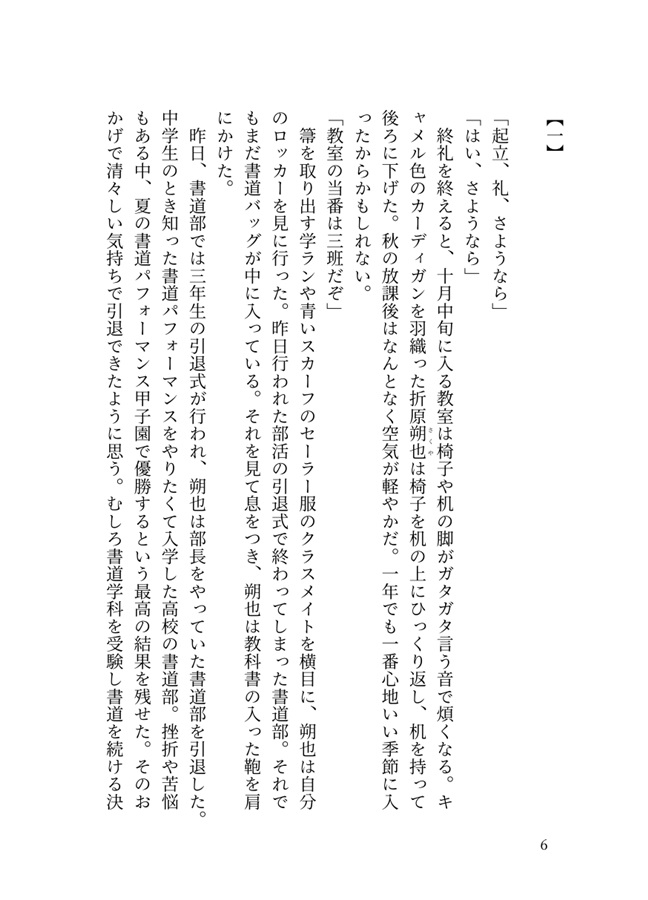 【一】

「起立、礼、さようなら」
「はい、さようなら」
終礼を終えると、十月中旬に入る教室は椅子や机の脚がガタガタ言う音で煩くなる。キャメル色のカーディガンを羽織った折原朔也は椅子を机の上にひっくり返し、机を持って後ろに下げた。秋の放課後はなんとなく空気が軽やかだ。一年でも一番心地いい季節に入ったからかもしれない。
「教室の当番は三班だぞ」
箒を取り出す学ランや青いスカーフのセーラー服のクラスメイトを横目に、朔也は自分のロッカーを見に行った。昨日行われた部活の引退式で終わってしまった書道部。それでもまだ書道バッグが中に入っている。それを見て息をつき、朔也は教科書の入った鞄を肩にかけた。
昨日、書道部では三年生の引退式が行われ、朔也は部長をやっていた書道部を引退した。中学生のとき知った書道パフォーマンスをやりたくて入学した高校の書道部。挫折や苦悩もある中、夏の書道パフォーマンス甲子園で優勝するという最高の結果を残せた。そのおかげで清々しい気持ちで引退できたように思う。むしろ書道学科を受験し書道を続ける決

6